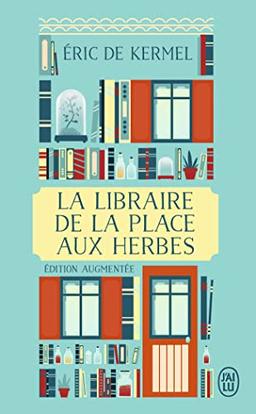 ÉRIC DE KERMEL

LA LIBRAIRE DE LA PLACE AUX HERBES

ÉDITION AUGMENTÉE

J'AI LU